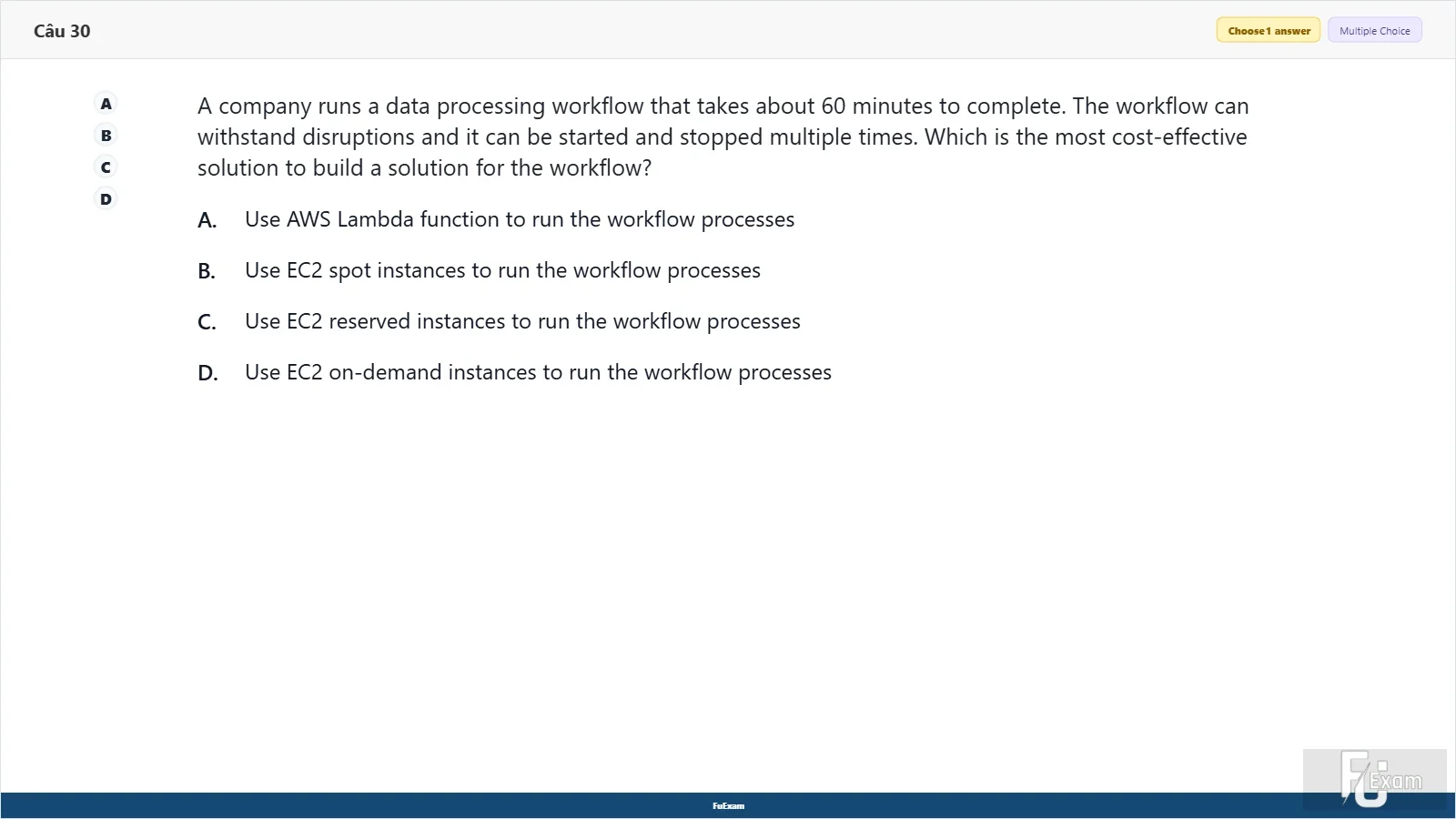 Câu 30

Choose 1 answer
Multiple Choice

A
B
C
D

A company runs a data processing workflow that takes about 60 minutes to complete. The workflow can withstand disruptions and it can be started and stopped multiple times. Which is the most cost-effective solution to build a solution for the workflow?

A. Use AWS Lambda function to run the workflow processes

B. Use EC2 spot instances to run the workflow processes

C. Use EC2 reserved instances to run the workflow processes

D. Use EC2 on-demand instances to run the workflow processes

FuExam

FU Exam